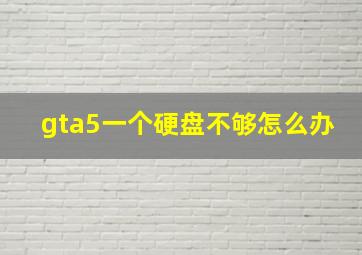 gta5一个硬盘不够怎么办